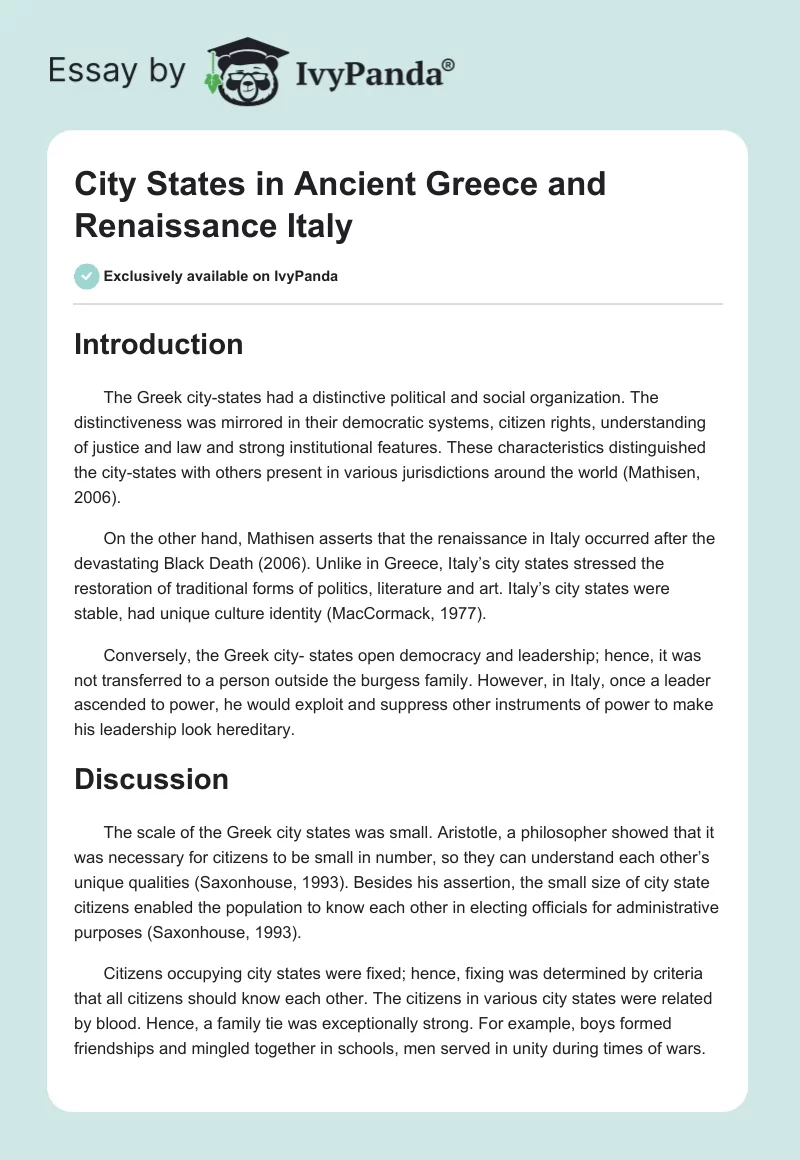 Essay by IvyPanda®

City States in Ancient Greece and Renaissance Italy

Exclusively available on IvyPanda

Introduction

The Greek city-states had a distinctive political and social organization. The distinctiveness was mirrored in their democratic systems, citizen rights, understanding of justice and law and strong institutional features. These characteristics distinguished the city-states with others present in various jurisdictions around the world (Mathisen, 2006).

On the other hand, Mathisen asserts that the renaissance in Italy occurred after the devastating Black Death (2006). Unlike in Greece, Italy's city states stressed the restoration of traditional forms of politics, literature and art. Italy's city states were stable, had unique culture identity (MacCormack, 1977).

Conversely, the Greek city- states open democracy and leadership; hence, it was not transferred to a person outside the burgess family. However, in Italy, once a leader ascended to power, he would exploit and suppress other instruments of power to make his leadership look hereditary.

Discussion

The scale of the Greek city states was small. Aristotle, a philosopher showed that it was necessary for citizens to be small in number, so they can understand each other's unique qualities (Saxonhouse, 1993). Besides his assertion, the small size of city state citizens enabled the population to know each other in electing officials for administrative purposes (Saxonhouse, 1993).

Citizens occupying city states were fixed; hence, fixing was determined by criteria that all citizens should know each other. The citizens in various city states were related by blood. Hence, a family tie was exceptionally strong. For example, boys formed friendships and mingled together in schools, men served in unity during times of wars.